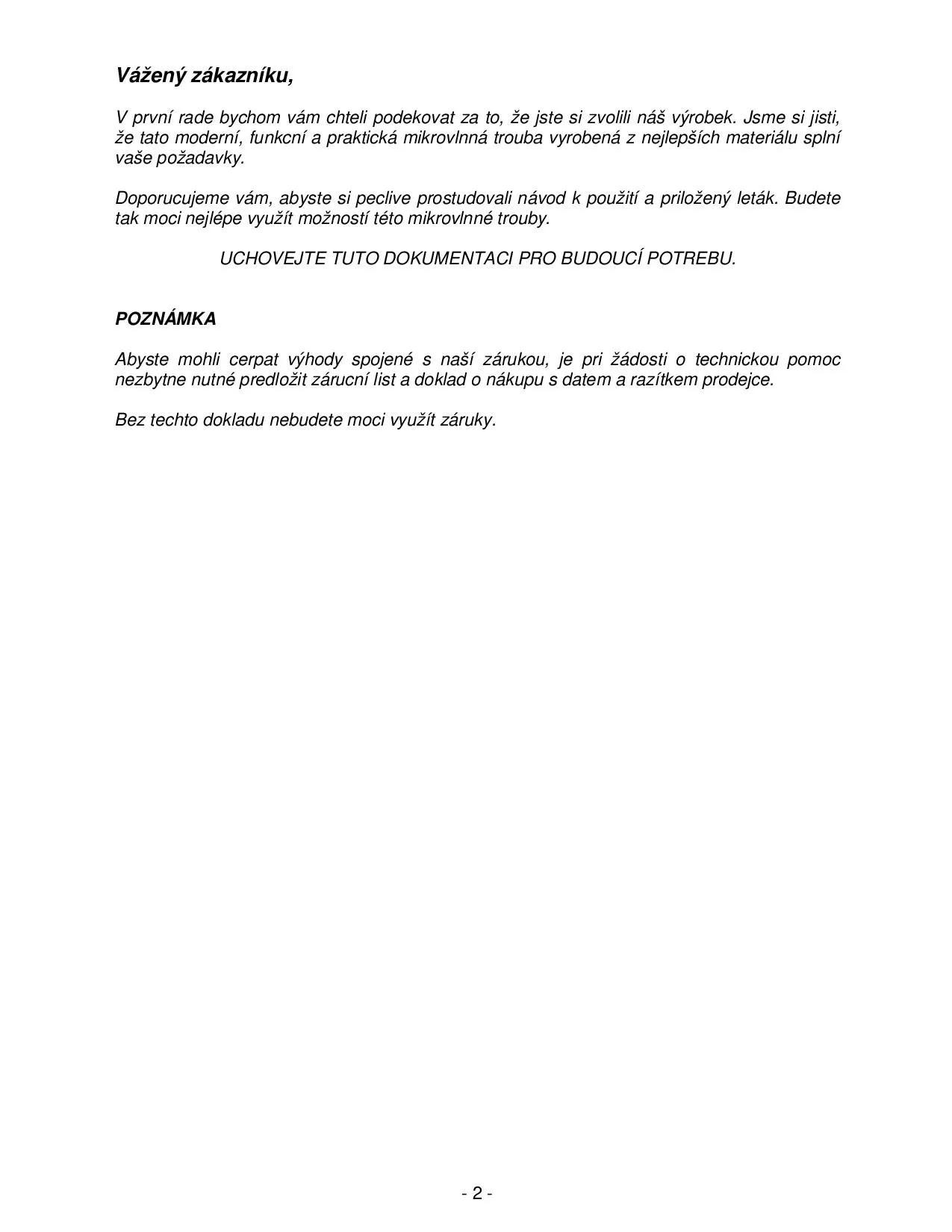 Vážený zákazníku,

V první rade bychom vám chteli podekovat za to, že jste si zvolili náš výrobek. Jsme si jisti, že tato moderní, funkcní a praktická mikrovlnná trouba vyrobená z nejlepších materiálu splní vaše požadavky.

Doporucujeme vám, abyste si peclive prostudovali návod k použití a priložený leták. Budete tak moci nejlépe využít možností této mikrovlnné trouby.

UCHOVEJTE TUTO DOKUMENTACI PRO BUDOUCÍ POTREBU.

POZNÁMKA

Abyste mohli cerpat výhody spojené s naší zárukou, je pri žádosti o technickou pomoc nezbytne nutné predložit zárucní list a doklad o nákupu s datem a razítkem prodejce.

Bez techto dokladu nebudete moci využít záruky.

- 2 -